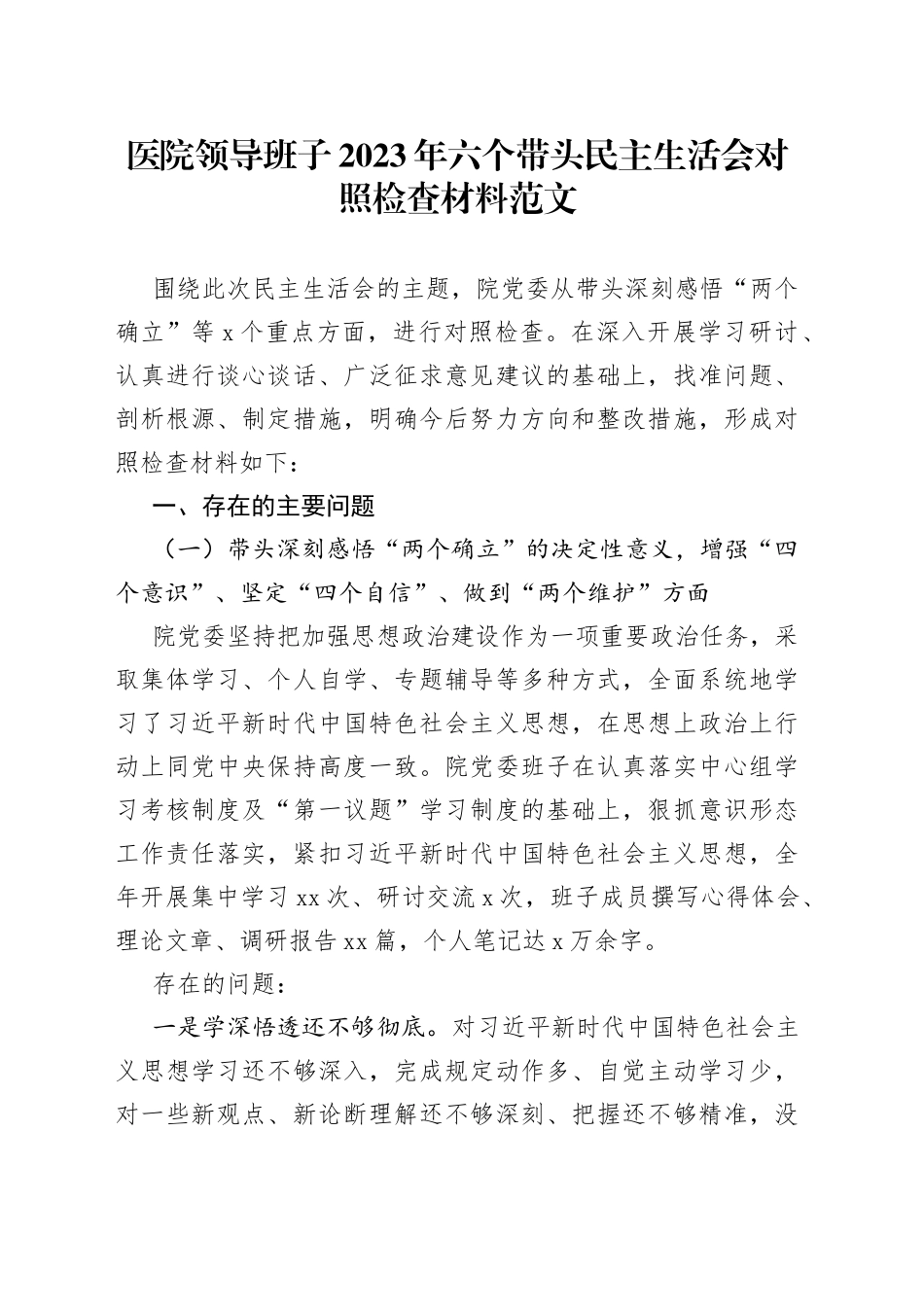 医院领导班子2023年六个带头民主生活会对照检查材料范文

围绕此次民主生活会的主题，院党委从带头深刻感悟“两个确立”等x个重点方面，进行对照检查。在深入开展学习研讨、认真进行谈心谈话、广泛征求意见建议的基础上，找准问题、剖析根源、制定措施，明确今后努力方向和整改措施，形成对照检查材料如下：

一、存在的主要问题

（一）带头深刻感悟“两个确立”的决定性意义，增强“四个意识”、坚定“四个自信”、做到“两个维护”方面

院党委坚持把加强思想政治建设作为一项重要政治任务，采取集体学习、个人自学、专题辅导等多种方式，全面系统地学习了习近平新时代中国特色社会主义思想，在思想上政治上行动上同党中央保持高度一致。院党委班子在认真落实中心组学习考核制度及“第一议题”学习制度的基础上，狠抓意识形态工作责任落实，紧扣习近平新时代中国特色社会主义思想，全年开展集中学习xx次、研讨交流x次，班子成员撰写心得体会、理论文章、调研报告xx篇，个人笔记达x万余字。

存在的问题：

一是学深悟透还不够彻底。对习近平新时代中国特色社会主义思想学习还不够深入，完成规定动作多、自觉主动学习少，对一些新观点、新论断理解还不够深刻、把握还不够精准，没